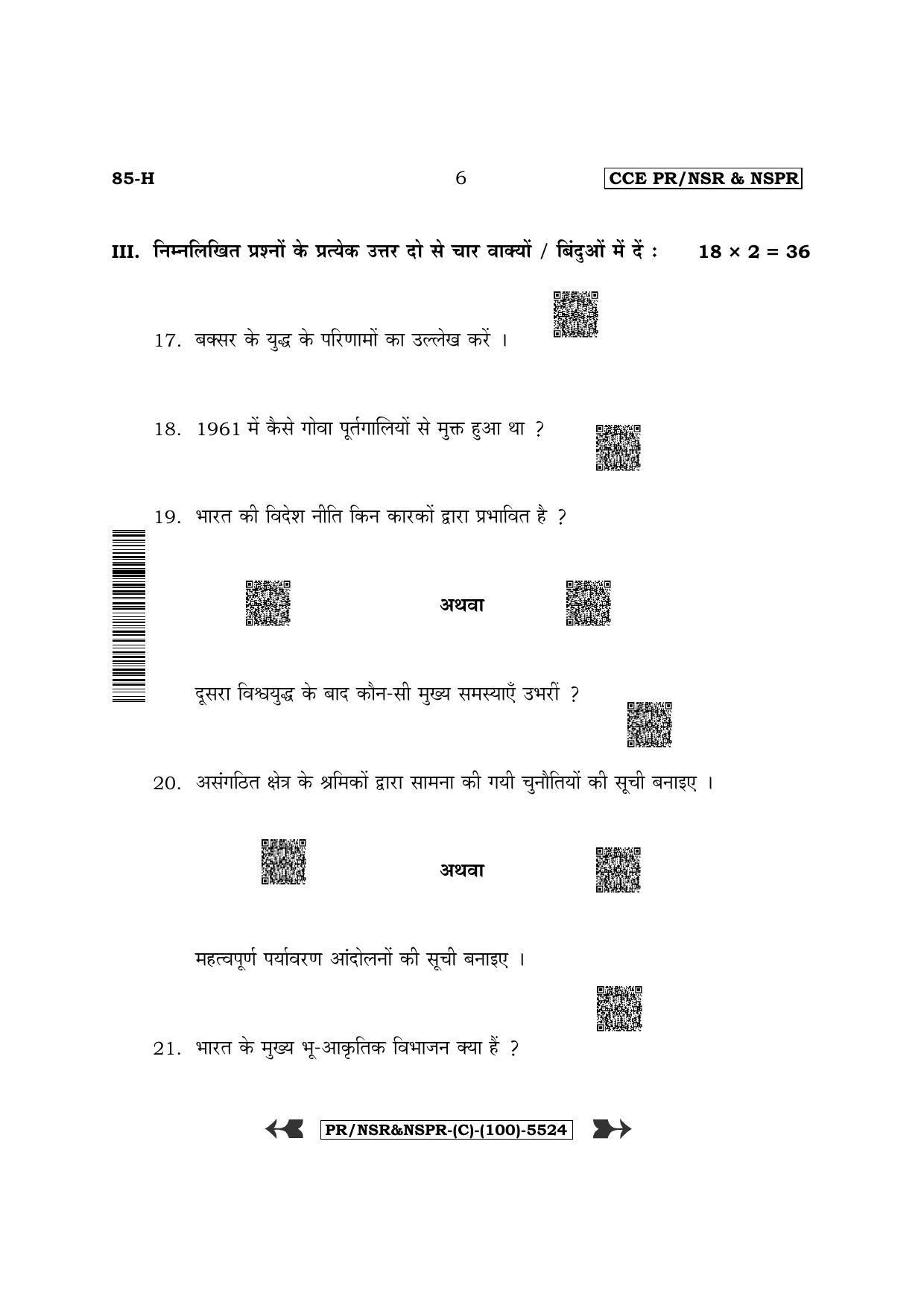 85-H 6 CCE PR/NSR & NSPR

III. निम्नलिखित प्रश्नों के प्रत्येक उत्तर दो से चार वाक्यों / बिंदुओं में दें : $18 \times 2 = 36$

17. बक्सर के युद्ध के परिणामों का उल्लेख करें ।

18. 1961 में कैसे गोवा पूर्तगालियों से मुक्त हुआ था ?

19. भारत की विदेश नीति किन कारकों द्वारा प्रभावित है ?

अथवा

दूसरा विश्वयुद्ध के बाद कौन-सी मुख्य समस्याएँ उभरीं ?

20. असंगठित क्षेत्र के श्रमिकों द्वारा सामना की गयी चुनौतियों की सूची बनाइए ।

अथवा

महत्वपूर्ण पर्यावरण आंदोलनों की सूची बनाइए ।

21. भारत के मुख्य भू-आकृतिक विभाजन क्या हैं ?

PR/NSR&NSPR-(C)-(100)-5524